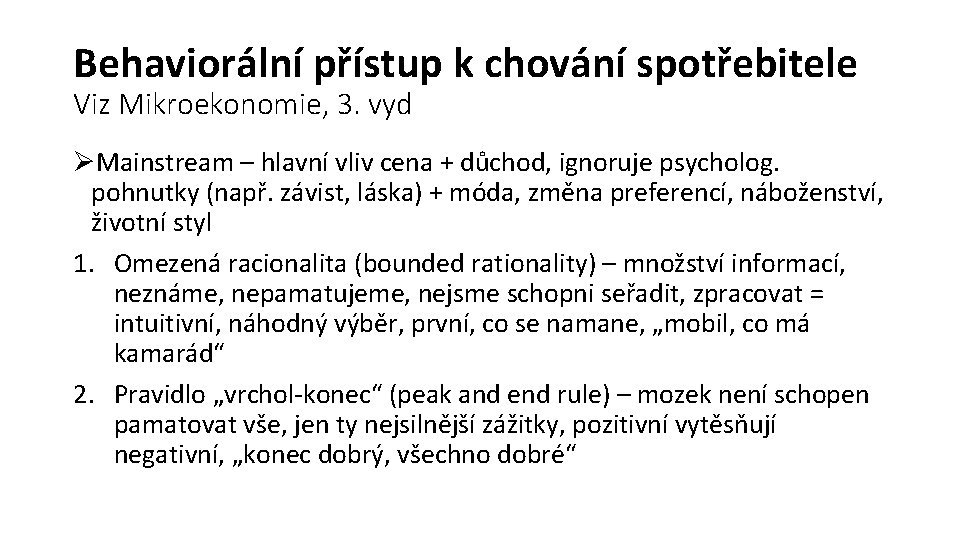 Behaviorální přístup k chování spotřebitele
Viz Mikroekonomie, 3. vyd

➢Mainstream – hlavní vliv cena + důchod, ignoruje psycholog. pohnutky (např. závist, láska) + móda, změna preferencí, náboženství, životní styl

1. Omezená racionalita (bounded rationality) – množství informací, neznáme, nepamatujeme, nejsme schopni seřadit, zpracovat = intuitivní, náhodný výběr, první, co se namane, „mobil, co má kamarád“

2. Pravidlo „vrchol-konec“ (peak and end rule) – mozek není schopen pamatovat vše, jen ty nejsilnější zážitky, pozitivní vytěsňují negativní, „konec dobrý, všechno dobré“